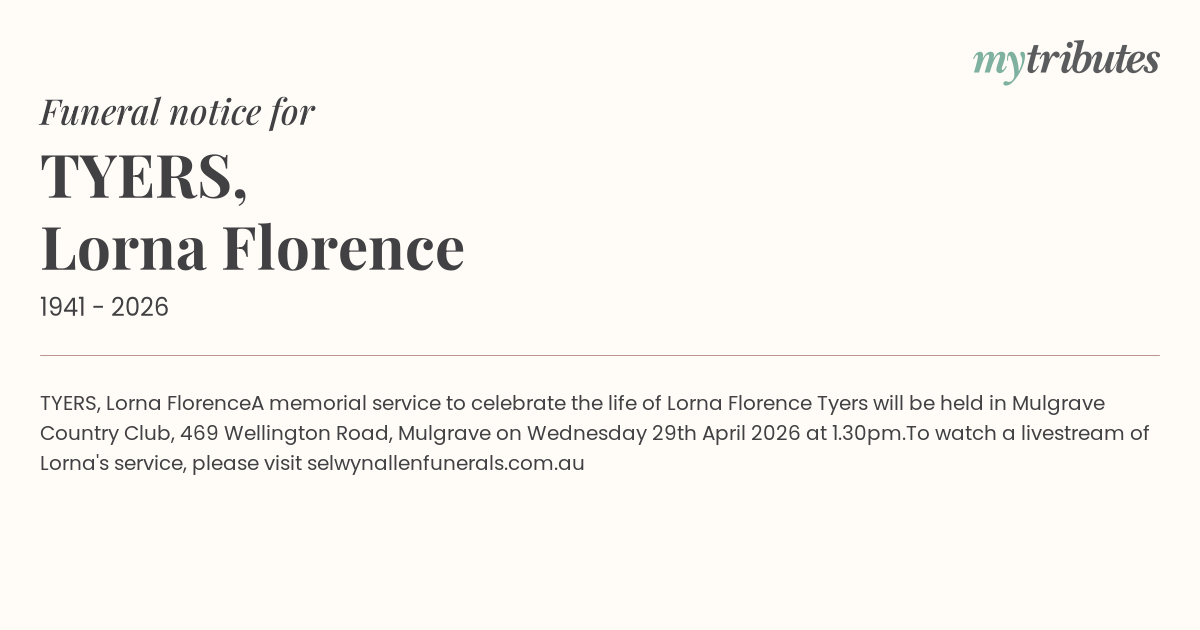 mytributes

Funeral notice for

TYERS,
Lorna Florence

1941 - 2026

TYERS, Lorna FlorenceA memorial service to celebrate the life of Lorna Florence Tyers will be held in Mulgrave Country Club, 469 Wellington Road, Mulgrave on Wednesday 29th April 2026 at 1.30pm.To watch a livestream of Lorna's service, please visit selwynallenfunerals.com.au